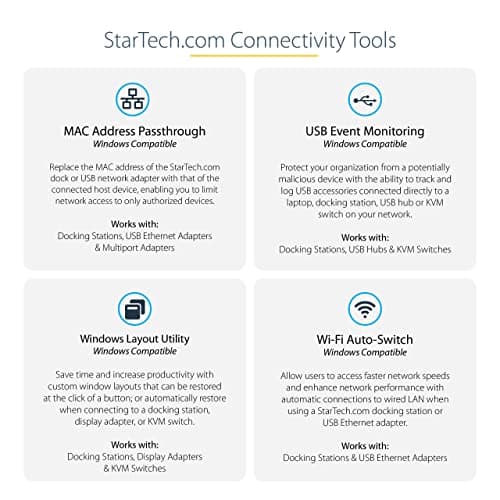 StarTech.com Connectivity Tools

MAC Address Passthrough
Windows Compatible

Replace the MAC address of the StarTech.com dock or USB network adapter with that of the connected host device, enabling you to limit network access to only authorized devices.

Works with:
Docking Stations, USB Ethernet Adapters & Multiport Adapters

USB Event Monitoring
Windows Compatible

Protect your organization from a potentially malicious device with the ability to track and log USB accessories connected directly to a laptop, docking station, USB hub or KVM switch on your network.

Works with:
Docking Stations, USB Hubs & KVM Switches

Windows Layout Utility
Windows Compatible

Save time and increase productivity with custom window layouts that can be restored at the click of a button; or automatically restore when connecting to a docking station, display adapter, or KVM switch.

Works with:
Docking Stations, Display Adapters & KVM Switches

Wi-Fi Auto-Switch
Windows Compatible

Allow users to access faster network speeds and enhance network performance with automatic connections to wired LAN when using a StarTech.com docking station or USB Ethernet adapter.

Works with:
Docking Stations & USB Ethernet Adapters